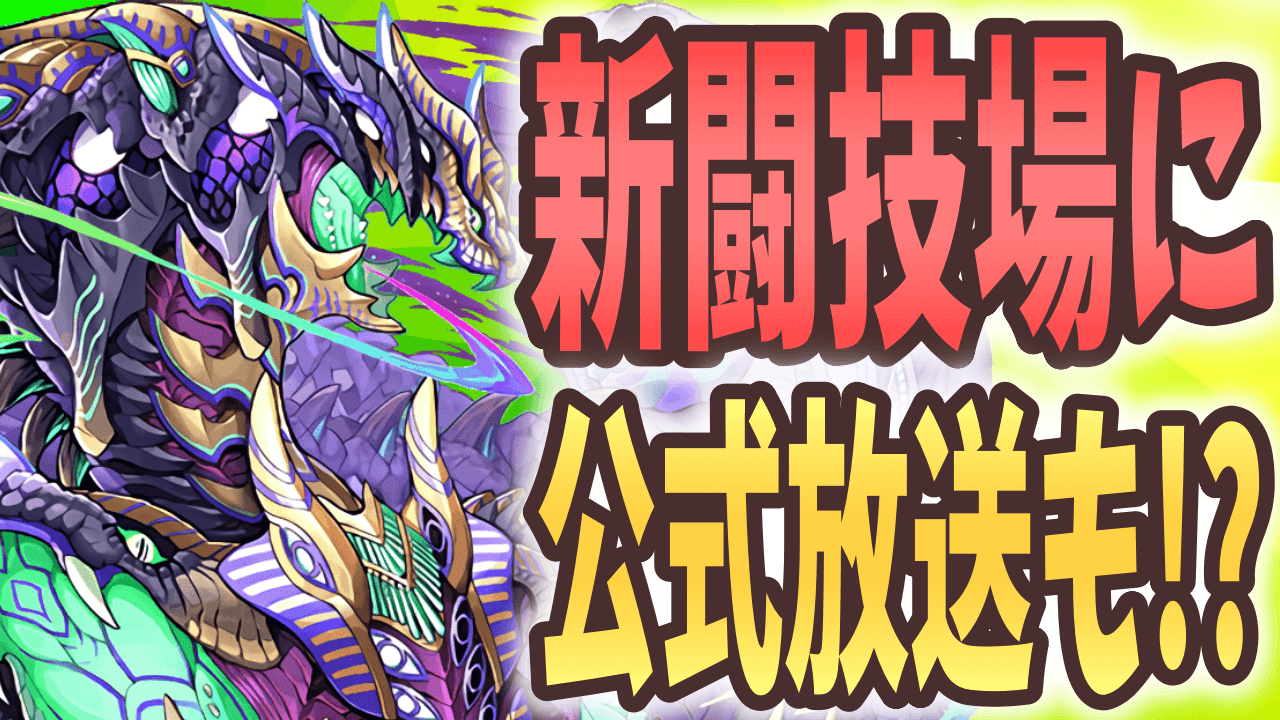 新闘技場に
公式放送も!?